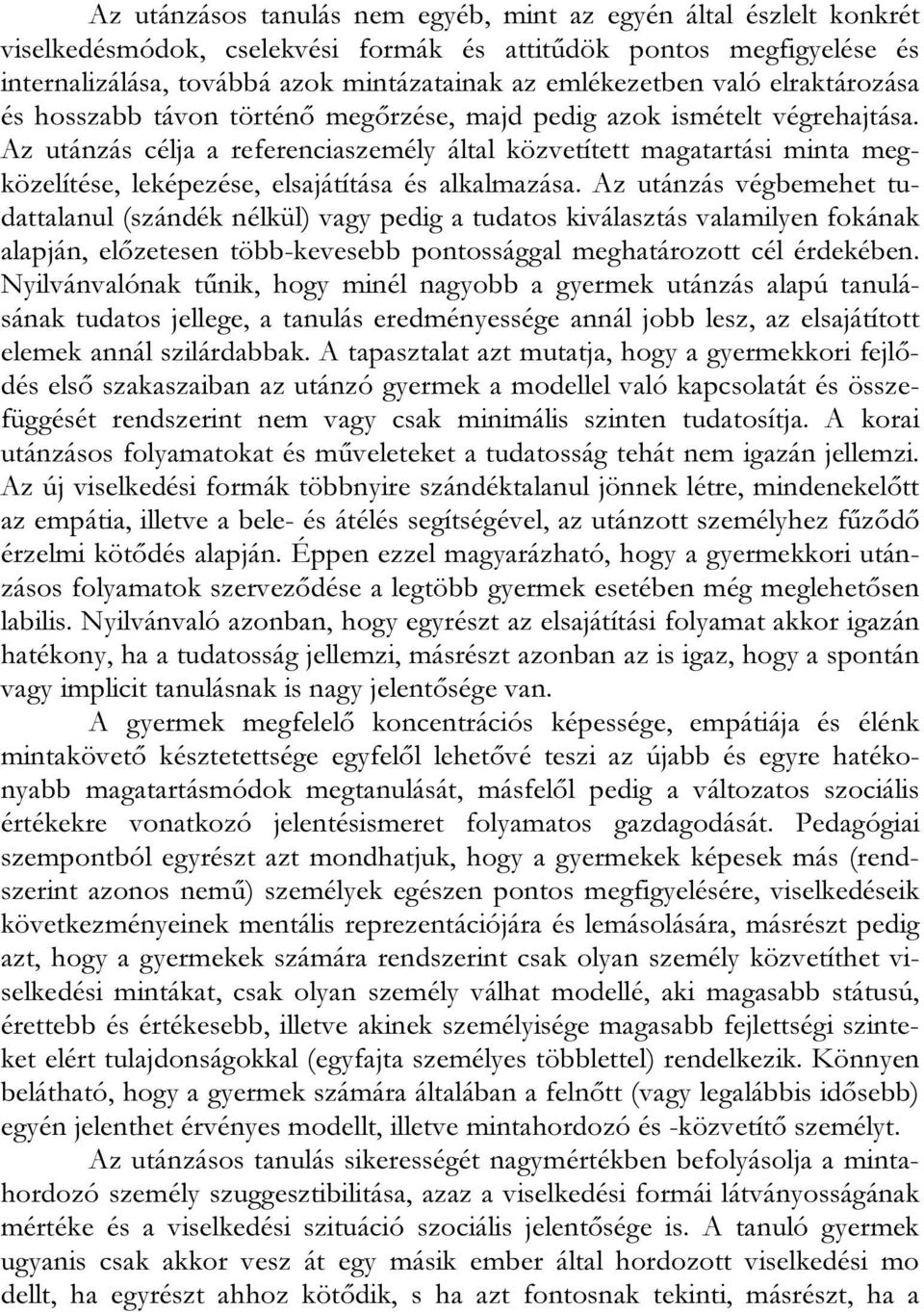 Az utánzásos tanulás nem egyéb, mint az egyén által észlelt konkrét viselkedésmódok, cselekvési formák és attitűdök pontos megfigyelése és internalizálása, továbbá azok mintázatainak az emlékezetben való elraktározása és hosszabb távon történő megőrzése, majd pedig azok ismételt végrehajtása. Az utánzás célja a referenciaszemély által közvetített magatartási minta megközelítése, leképezése, elsajátítása és alkalmazása. Az utánzás végbemehet tudattalanul (szándék nélkül) vagy pedig a tudatos kiválasztás valamilyen fokának alapján, előzetesen több-kevesebb pontossággal meghatározott cél érdekében. Nyilvánvalónak tűnik, hogy minél nagyobb a gyermek utánzás alapú tanulásának tudatos jellege, a tanulás eredményessége annál jobb lesz, az elsajátított elemek annál szilárdabbak. A tapasztalat azt mutatja, hogy a gyermekkori fejlődés első szakaszaiban az utánzó gyermek a modellel való kapcsolatát és összefüggését rendszerint nem vagy csak minimális szinten tudatosítja. A korai utánzásos folyamatokat és műveleteket a tudatosság tehát nem igazán jellemzi. Az új viselkedési formák többnyire szándéktalanul jönnek létre, mindenekelőtt az empátia, illetve a bele- és átélés segítségével, az utánzott személyhez fűződő érzelmi kötődés alapján. Éppen ezzel magyarázható, hogy a gyermekkori utánzásos folyamatok szerveződése a legtöbb gyermek esetében még meglehetősen labilis. Nyilvánvaló azonban, hogy egyrészt az elsajátítási folyamat akkor igazán hatékony, ha a tudatosság jellemzi, másrészt azonban az is igaz, hogy a spontán vagy implicit tanulásnak is nagy jelentősége van.

A gyermek megfelelő koncentrációs képessége, empátiája és élénk mintakövető késztetettsége egyfelől lehetővé teszi az újabb és egyre hatékonyabb magatartásmódok megtanulását, másfelől pedig a változatos szociális értékekre vonatkozó jelentésismeret folyamatos gazdagodását. Pedagógiai szempontból egyrészt azt mondhatjuk, hogy a gyermekek képesek más (rendszerint azonos nemű) személyek egészen pontos megfigyelésére, viselkedéseik következményeinek mentális reprezentációjára és lemásolására, másrészt pedig azt, hogy a gyermekek számára rendszerint csak olyan személy közvetíthet viselkedési mintákat, csak olyan személy válhat modellé, aki magasabb státusú, érettebb és értékesebb, illetve akinek személyisége magasabb fejlettségi szinteket elért tulajdonságokkal (egyfajta személyes többlettel) rendelkezik. Könnyen belátható, hogy a gyermek számára általában a felnőtt (vagy legalábbis idősebb) egyén jelenthet érvényes modellt, illetve mintahordozó és -közvetítő személyt.

Az utánzásos tanulás sikerességét nagymértékben befolyásolja a mintahordozó személy szuggesztibilitása, azaz a viselkedési formái látványosságának mértéke és a viselkedési szituáció szociális jelentősége is. A tanuló gyermek ugyanis csak akkor vesz át egy másik ember által hordozott viselkedési mo dellt, ha egyrészt ahhoz kötődik, s ha azt fontosnak tekinti, másrészt, ha a